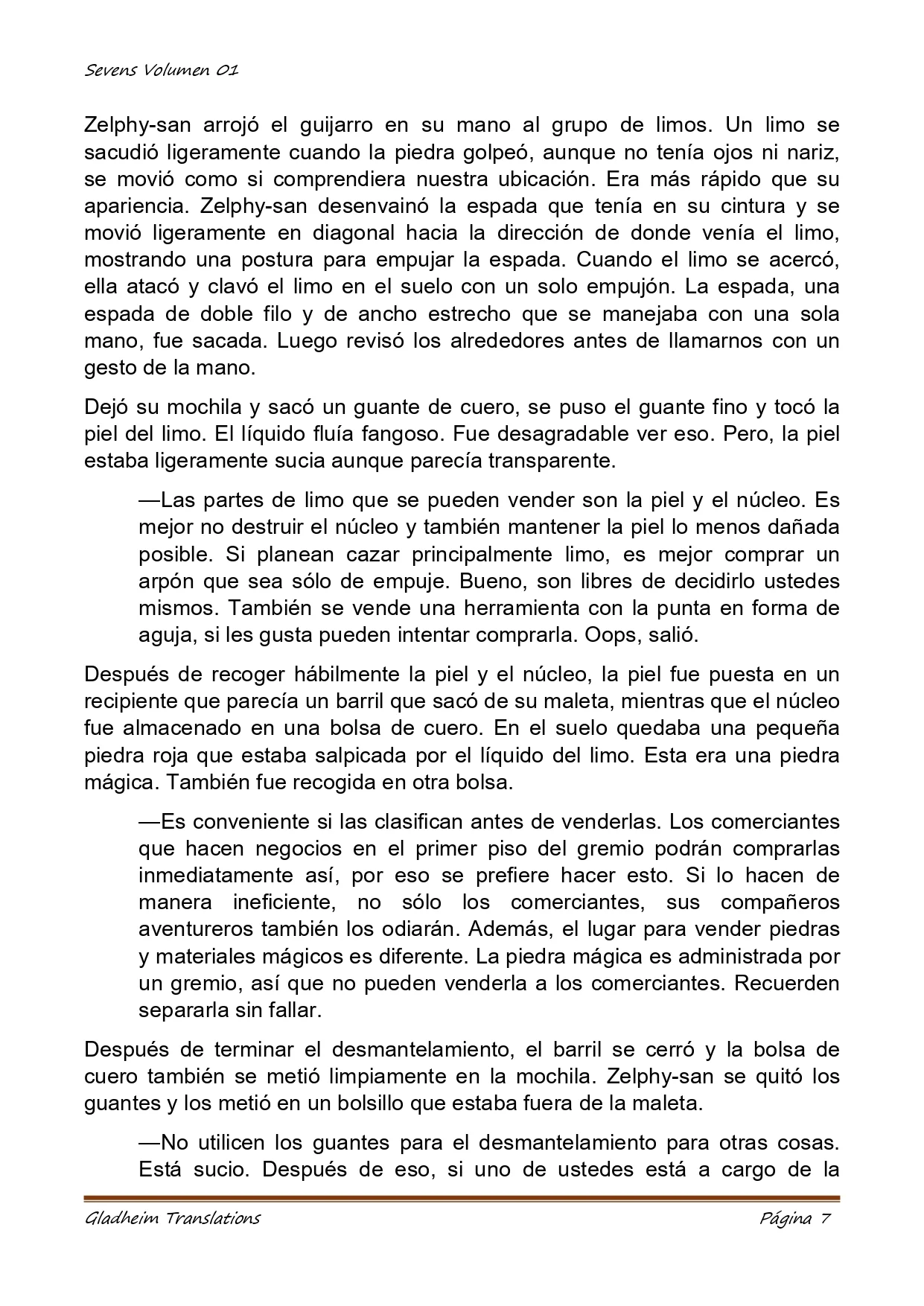 Sevens Volumen 01

Zelphy-san arrojó el guijarro en su mano al grupo de limos. Un limo se sacudió ligeramente cuando la piedra golpeó, aunque no tenía ojos ni nariz, se movió como si comprendiera nuestra ubicación. Era más rápido que su apariencia. Zelphy-san desenvainó la espada que tenía en su cintura y se movió ligeramente en diagonal hacia la dirección de donde venía el limo, mostrando una postura para empujar la espada. Cuando el limo se acercó, ella atacó y clavó el limo en el suelo con un solo empujón. La espada, una espada de doble filo y de ancho estrecho que se manejaba con una sola mano, fue sacada. Luego revisó los alrededores antes de llamarnos con un gesto de la mano.

Dejó su mochila y sacó un guante de cuero, se puso el guante fino y tocó la piel del limo. El líquido fluía fangoso. Fue desagradable ver eso. Pero, la piel estaba ligeramente sucia aunque parecía transparente.

—Las partes de limo que se pueden vender son la piel y el núcleo. Es mejor no destruir el núcleo y también mantener la piel lo menos dañada posible. Si planean cazar principalmente limo, es mejor comprar un arpón que sea sólo de empuje. Bueno, son libres de decidirlo ustedes mismos. También se vende una herramienta con la punta en forma de aguja, si les gusta pueden intentar comprarla. Oops, salió.

Después de recoger hábilmente la piel y el núcleo, la piel fue puesta en un recipiente que parecía un barril que sacó de su maleta, mientras que el núcleo fue almacenado en una bolsa de cuero. En el suelo quedaba una pequeña piedra roja que estaba salpicada por el líquido del limo. Esta era una piedra mágica. También fue recogida en otra bolsa.

—Es conveniente si las clasifican antes de venderlas. Los comerciantes que hacen negocios en el primer piso del gremio podrán comprarlas inmediatamente así, por eso se prefiere hacer esto. Si lo hacen de manera ineficiente, no sólo los comerciantes, sus compañeros aventureros también los odiarán. Además, el lugar para vender piedras y materiales mágicos es diferente. La piedra mágica es administrada por un gremio, así que no pueden venderla a los comerciantes. Recuerden separarla sin fallar.

Después de terminar el desmantelamiento, el barril se cerró y la bolsa de cuero también se metió limpiamente en la mochila. Zelphy-san se quitó los guantes y los metió en un bolsillo que estaba fuera de la maleta.

—No utilicen los guantes para el desmantelamiento para otras cosas. Está sucio. Después de eso, si uno de ustedes está a cargo de la

Gladheim Translations Página 7